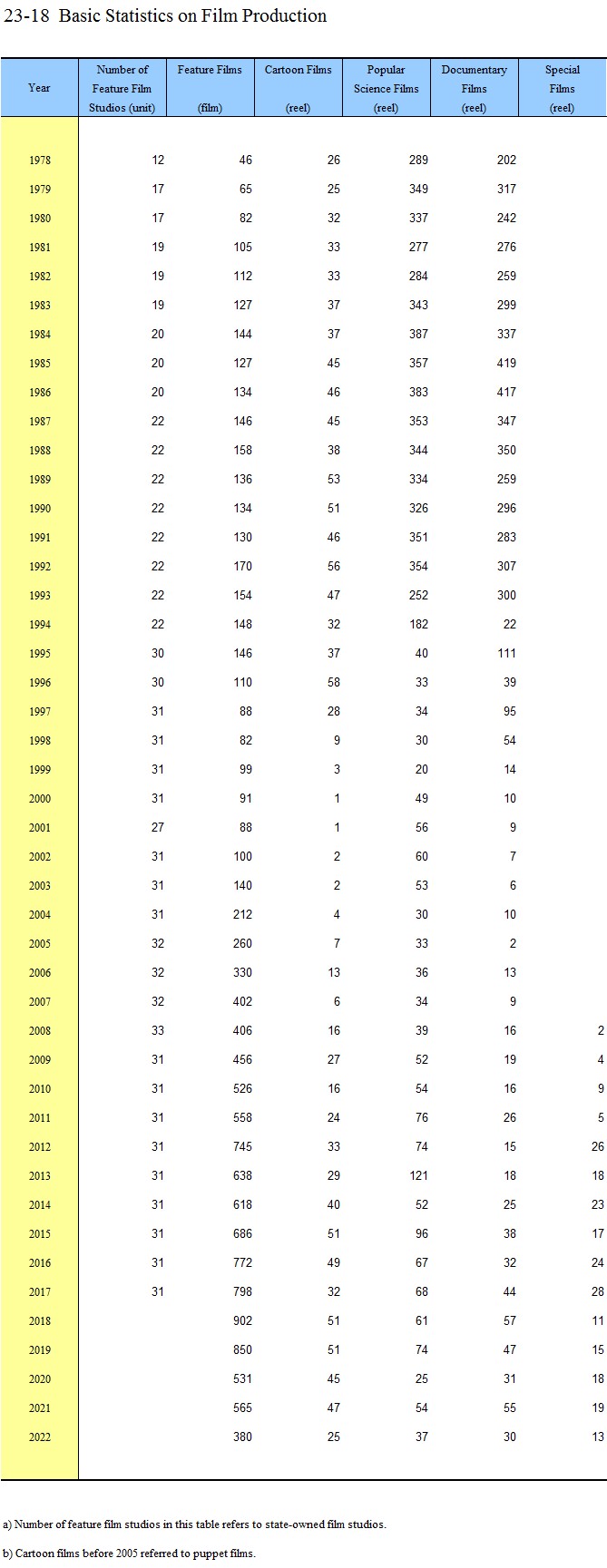 23-18 Basic Statistics on Film Production

| Year | Number of Feature Film Studios (unit) | Feature Films (film) | Cartoon Films (reel) | Popular Science Films (reel) | Documentary Films (reel) | Special Films (reel) |
|---|---|---|---|---|---|---|
| 1978 | 12 | 46 | 26 | 289 | 202 | |
| 1979 | 17 | 65 | 25 | 349 | 317 | |
| 1980 | 17 | 82 | 32 | 337 | 242 | |
| 1981 | 19 | 105 | 33 | 277 | 276 | |
| 1982 | 19 | 112 | 33 | 284 | 259 | |
| 1983 | 19 | 127 | 37 | 343 | 299 | |
| 1984 | 20 | 144 | 37 | 387 | 337 | |
| 1985 | 20 | 127 | 45 | 357 | 419 | |
| 1986 | 20 | 134 | 46 | 383 | 417 | |
| 1987 | 22 | 146 | 45 | 353 | 347 | |
| 1988 | 22 | 158 | 38 | 344 | 350 | |
| 1989 | 22 | 136 | 53 | 334 | 259 | |
| 1990 | 22 | 134 | 51 | 326 | 296 | |
| 1991 | 22 | 130 | 46 | 351 | 283 | |
| 1992 | 22 | 170 | 56 | 354 | 307 | |
| 1993 | 22 | 154 | 47 | 252 | 300 | |
| 1994 | 22 | 148 | 32 | 182 | 22 | |
| 1995 | 30 | 146 | 37 | 40 | 111 | |
| 1996 | 30 | 110 | 58 | 33 | 39 | |
| 1997 | 31 | 88 | 28 | 34 | 95 | |
| 1998 | 31 | 82 | 9 | 30 | 54 | |
| 1999 | 31 | 99 | 3 | 20 | 14 | |
| 2000 | 31 | 91 | 1 | 49 | 10 | |
| 2001 | 27 | 88 | 1 | 56 | 9 | |
| 2002 | 31 | 100 | 2 | 60 | 7 | |
| 2003 | 31 | 140 | 2 | 53 | 6 | |
| 2004 | 31 | 212 | 4 | 30 | 10 | |
| 2005 | 32 | 260 | 7 | 33 | 2 | |
| 2006 | 32 | 330 | 13 | 36 | 13 | |
| 2007 | 32 | 402 | 6 | 34 | 9 | |
| 2008 | 33 | 406 | 16 | 39 | 16 | 2 |
| 2009 | 31 | 456 | 27 | 52 | 19 | 4 |
| 2010 | 31 | 526 | 16 | 54 | 16 | 9 |
| 2011 | 31 | 558 | 24 | 76 | 26 | 5 |
| 2012 | 31 | 745 | 33 | 74 | 15 | 26 |
| 2013 | 31 | 638 | 29 | 121 | 18 | 18 |
| 2014 | 31 | 618 | 40 | 52 | 25 | 23 |
| 2015 | 31 | 686 | 51 | 96 | 38 | 17 |
| 2016 | 31 | 772 | 49 | 67 | 32 | 24 |
| 2017 | 31 | 798 | 32 | 68 | 44 | 28 |
| 2018 | | 902 | 51 | 61 | 57 | 11 |
| 2019 | | 850 | 51 | 74 | 47 | 15 |
| 2020 | | 531 | 45 | 25 | 31 | 18 |
| 2021 | | 565 | 47 | 54 | 55 | 19 |
| 2022 | | 380 | 25 | 37 | 30 | 13 |

a) Number of feature film studios in this table refers to state-owned film studios.

b) Cartoon films before 2005 referred to puppet films.